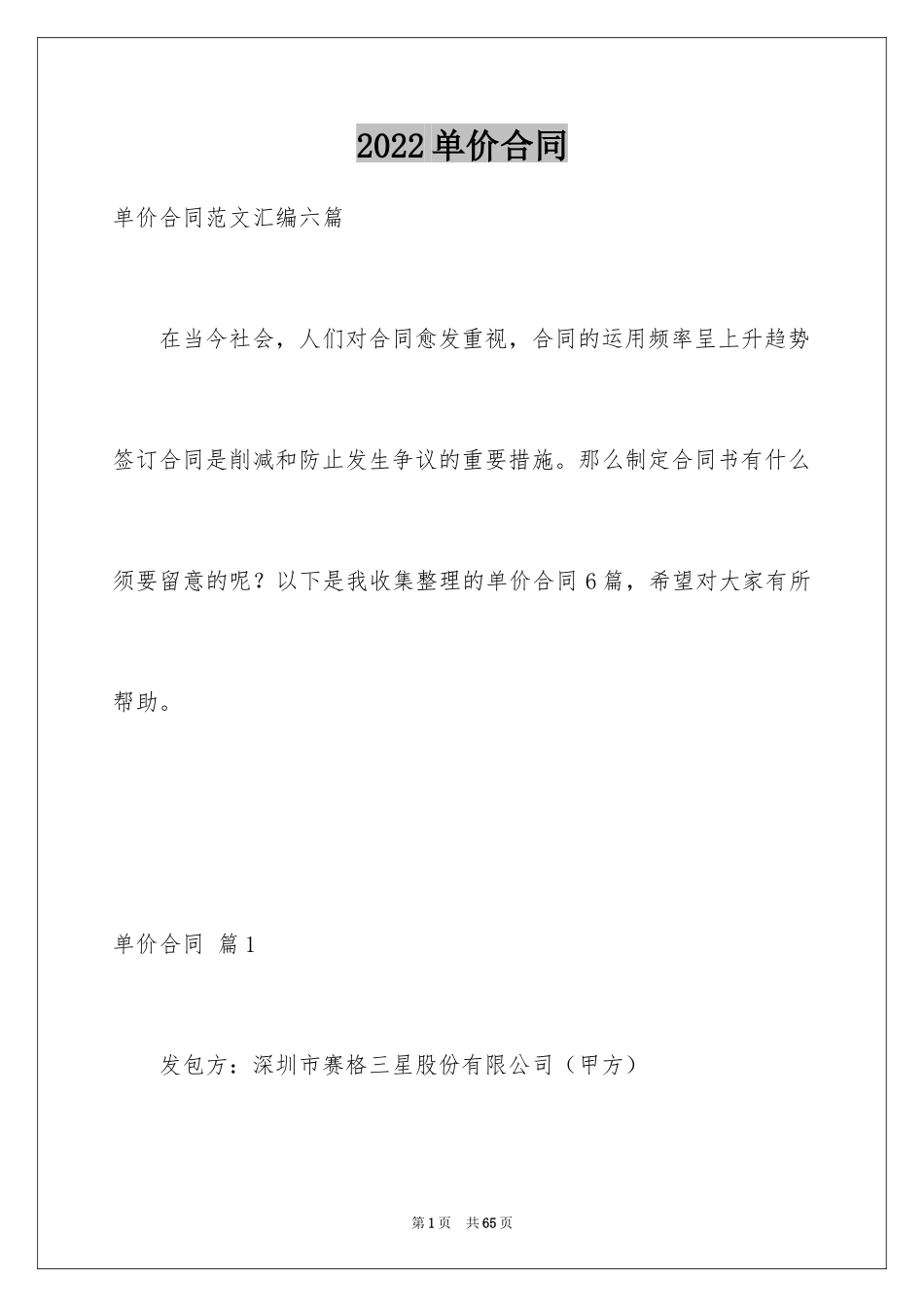 2022单价合同

单价合同范文汇编六篇

在当今社会，人们对合同愈发重视，合同的运用频率呈上升趋势签订合同是削减和防止发生争议的重要措施。那么制定合同书有什么须要留意的呢？以下是我收集整理的单价合同6篇，希望对大家有所帮助。

单价合同 篇1

发包方：深圳市赛格三星股份有限公司（甲方）

第1页 共65页